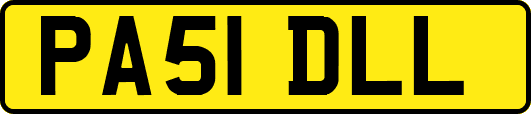 PA51 DLL